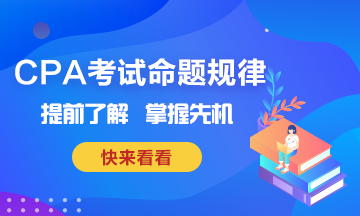 CPA考试命题规律

提前了解 掌握先机

快来看看